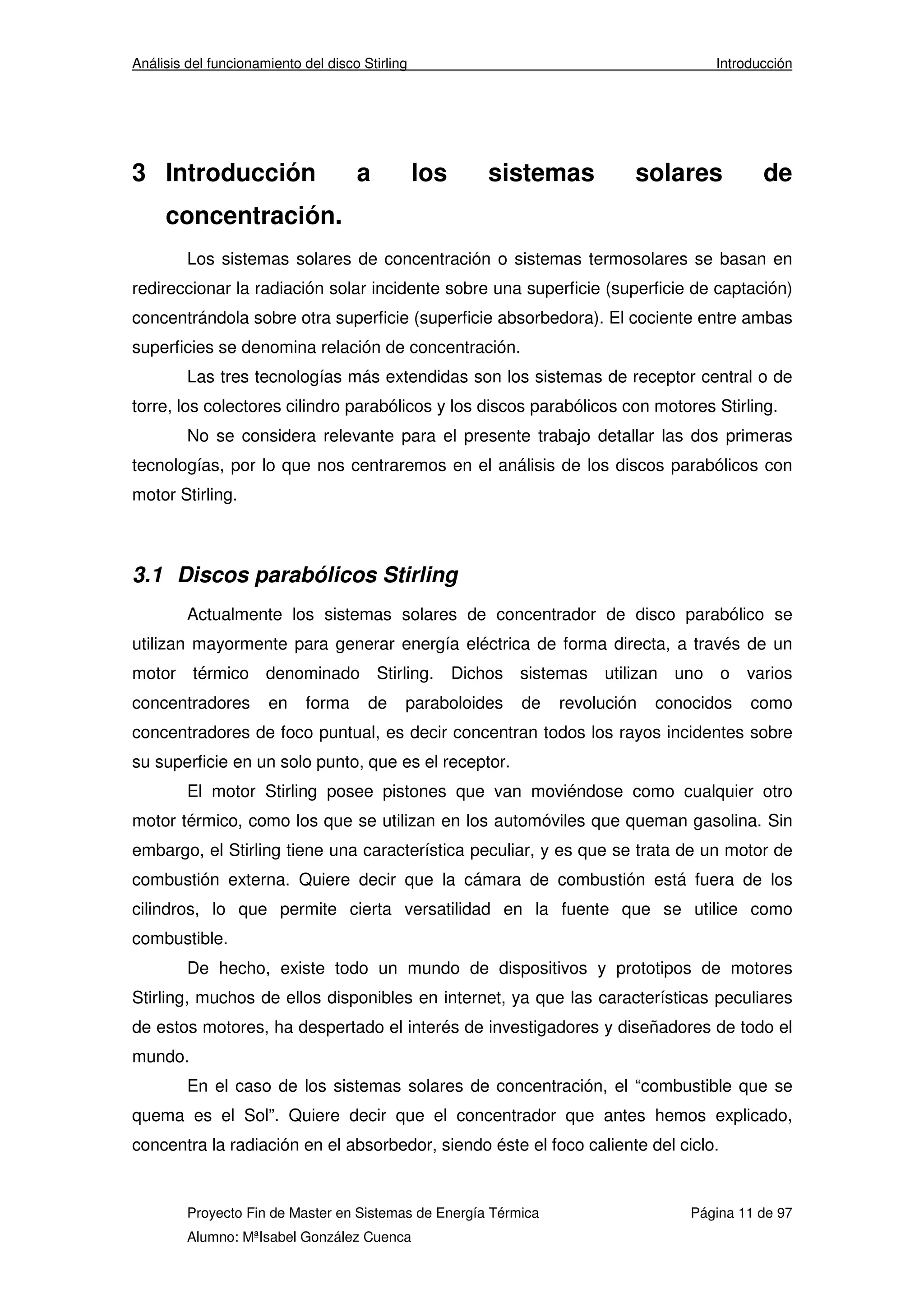 Análisis del funcionamiento del disco Stirling Introducción

3 Introducción a los sistemas solares de concentración.

Los sistemas solares de concentración o sistemas termosolares se basan en redireccionar la radiación solar incidente sobre una superficie (superficie de captación) concentrándola sobre otra superficie (superficie absorbedora). El cociente entre ambas superficies se denomina relación de concentración.

Las tres tecnologías más extendidas son los sistemas de receptor central o de torre, los colectores cilindro parabólicos y los discos parabólicos con motores Stirling.

No se considera relevante para el presente trabajo detallar las dos primeras tecnologías, por lo que nos centraremos en el análisis de los discos parabólicos con motor Stirling.

3.1 Discos parabólicos Stirling

Actualmente los sistemas solares de concentrador de disco parabólico se utilizan mayormente para generar energía eléctrica de forma directa, a través de un motor térmico denominado Stirling. Dichos sistemas utilizan uno o varios concentradores en forma de paraboloides de revolución conocidos como concentradores de foco puntual, es decir concentran todos los rayos incidentes sobre su superficie en un solo punto, que es el receptor.

El motor Stirling posee pistones que van moviéndose como cualquier otro motor térmico, como los que se utilizan en los automóviles que queman gasolina. Sin embargo, el Stirling tiene una característica peculiar, y es que se trata de un motor de combustión externa. Quiere decir que la cámara de combustión está fuera de los cilindros, lo que permite cierta versatilidad en la fuente que se utilice como combustible.

De hecho, existe todo un mundo de dispositivos y prototipos de motores Stirling, muchos de ellos disponibles en internet, ya que las características peculiares de estos motores, ha despertado el interés de investigadores y diseñadores de todo el mundo.

En el caso de los sistemas solares de concentración, el “combustible que se quema es el Sol”. Quiere decir que el concentrador que antes hemos explicado, concentra la radiación en el absorbedor, siendo éste el foco caliente del ciclo.

Proyecto Fin de Master en Sistemas de Energía Térmica Página 11 de 97
Alumno: MªIsabel González Cuenca